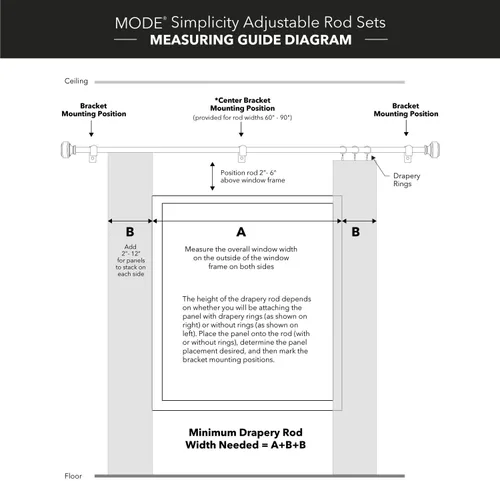 MODE® Simplicity Adjustable Rod Sets
MEASURING GUIDE DIAGRAM

Ceiling

Bracket Mounting Position

*Center Bracket Mounting Position
(provided for rod widths 60" - 90")

Bracket Mounting Position

Position rod 2"- 6" above window frame

Drapery Rings

B

Add 2"- 12" for panels to stack on each side

A

Measure the overall window width on the outside of the window frame on both sides

The height of the drapery rod depends on whether you will be attaching the panel with drapery rings (as shown on right) or without rings (as shown on left). Place the panel onto the rod (with or without rings), determine the panel placement desired, and then mark the bracket mounting positions.

B

Minimum Drapery Rod Width Needed = A+B+B

Floor